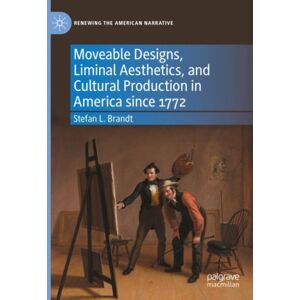 RENEWING THE AMERICAN NARRATIVE

Moveable Designs, Liminal Aesthetics, and Cultural Production in America since 1772

Stefan L. Brandt

palgrave macmillan